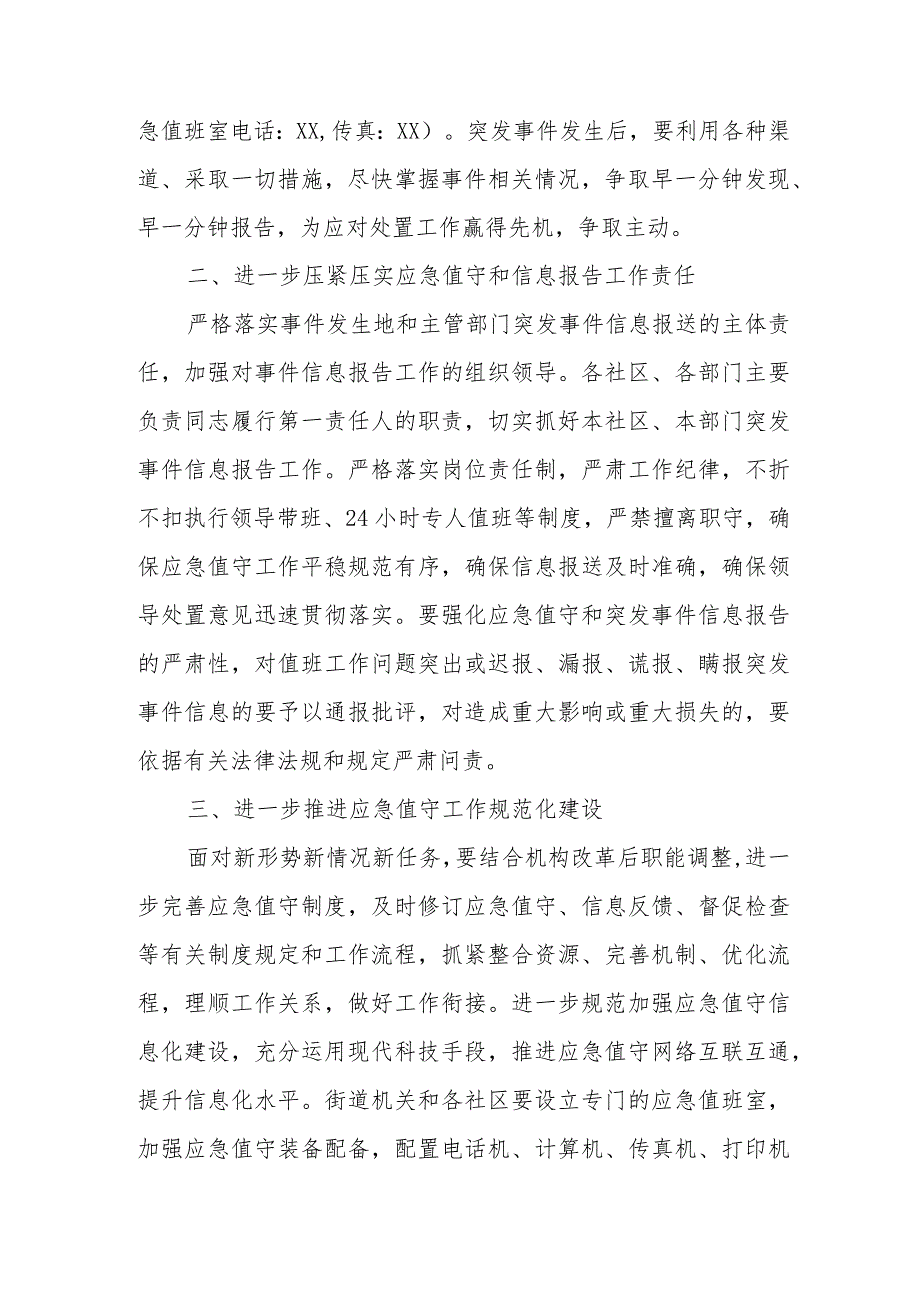 急值班室电话：XX，传真：XX）。突发事件发生后，要利用各种渠道、采取一切措施，尽快掌握事件相关情况，争取早一分钟发现、早一分钟报告，为应对处置工作赢得先机，争取主动。

二、进一步压紧压实应急值守和信息报告工作责任

严格落实事件发生地和主管部门突发事件信息报送的主体责任，加强对事件信息报告工作的组织领导。各社区、各部门主要负责同志履行第一责任人的职责，切实抓好本社区、本部门突发事件信息报告工作。严格落实岗位责任制，严肃工作纪律，不折不扣执行领导带班、24小时专人值班等制度，严禁擅离职守，确保应急值守工作平稳规范有序，确保信息报送及时准确，确保领导处置意见迅速贯彻落实。要强化应急值守和突发事件信息报告的严肃性，对值班工作问题突出或迟报、漏报、谎报、瞒报突发事件信息的要予以通报批评，对造成重大影响或重大损失的，要依据有关法律法规和规定严肃问责。

三、进一步推进应急值守工作规范化建设

面对新形势新情况新任务，要结合机构改革后职能调整，进一步完善应急值守制度，及时修订应急值守、信息反馈、督促检查等有关制度规定和工作流程，抓紧整合资源、完善机制、优化流程，理顺工作关系，做好工作衔接。进一步规范加强应急值守信息化建设，充分运用现代科技手段，推进应急值守网络互联互通，提升信息化水平。街道机关和各社区要设立专门的应急值班室，加强应急值守装备配备，配置电话机、计算机、传真机、打印机